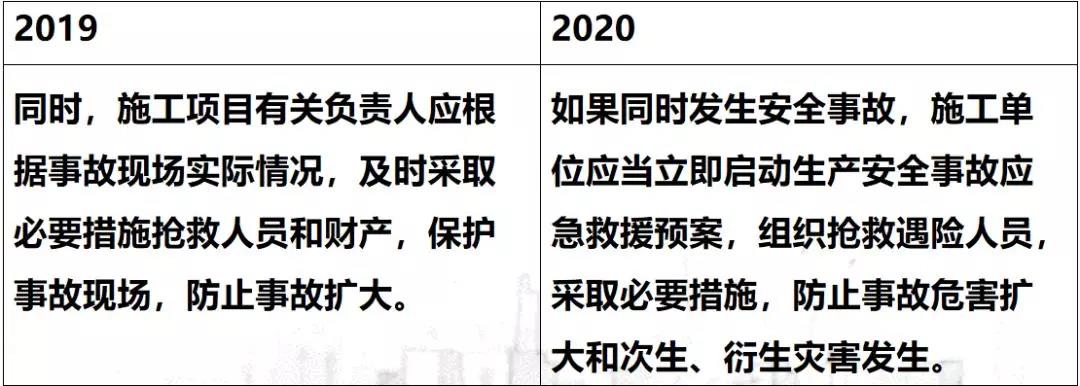 | 2019 | 2020 |
|---|---|
| 同时，施工项目有关负责人应根据事故现场实际情况，及时采取必要措施抢救人员和财产，保护事故现场，防止事故扩大。 | 如果同时发生安全事故，施工单位应当立即启动生产安全事故应急救援预案，组织抢救遇险人员，采取必要措施，防止事故危害扩大和次生、衍生灾害发生。 |